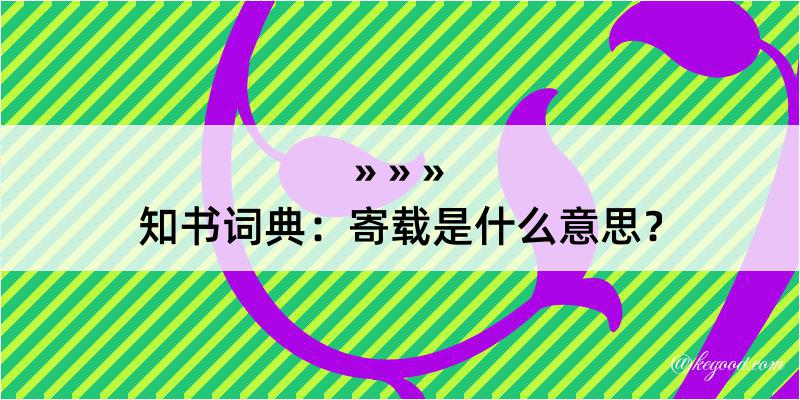 » » »
知书词典：寄载是什么意思？

@kegood.com